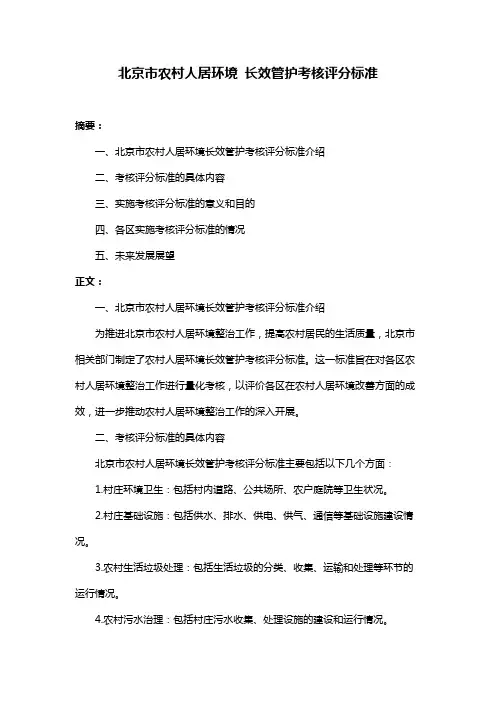 北京市农村人居环境 长效管护考核评分标准

摘要：

一、北京市农村人居环境长效管护考核评分标准介绍

二、考核评分标准的具体内容

三、实施考核评分标准的意义和目的

四、各区实施考核评分标准的情况

五、未来发展展望

正文：

一、北京市农村人居环境长效管护考核评分标准介绍

为推进北京市农村人居环境整治工作，提高农村居民的生活质量，北京市相关部门制定了农村人居环境长效管护考核评分标准。这一标准旨在对各区农村人居环境整治工作进行量化考核，以评价各区在农村人居环境改善方面的成效，进一步推动农村人居环境整治工作的深入开展。

二、考核评分标准的具体内容

北京市农村人居环境长效管护考核评分标准主要包括以下几个方面：

1.村庄环境卫生：包括村内道路、公共场所、农户庭院等卫生状况。

2.村庄基础设施：包括供水、排水、供电、供气、通信等基础设施建设情况。

3.农村生活垃圾处理：包括生活垃圾的分类、收集、运输和处理等环节的运行情况。

4.农村污水治理：包括村庄污水收集、处理设施的建设和运行情况。